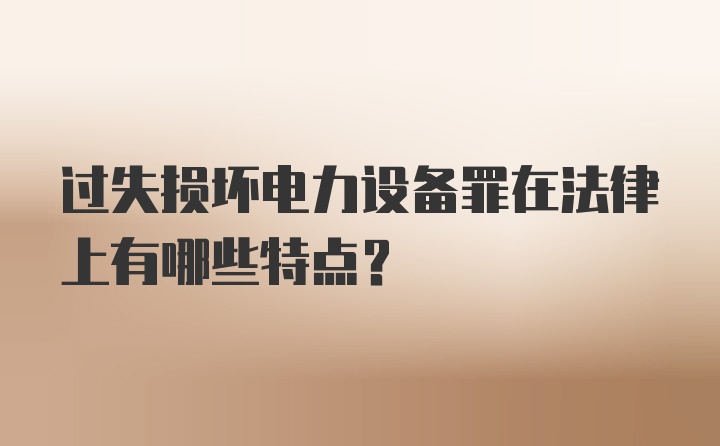 过失损坏电力设备罪在法律上有哪些特点？